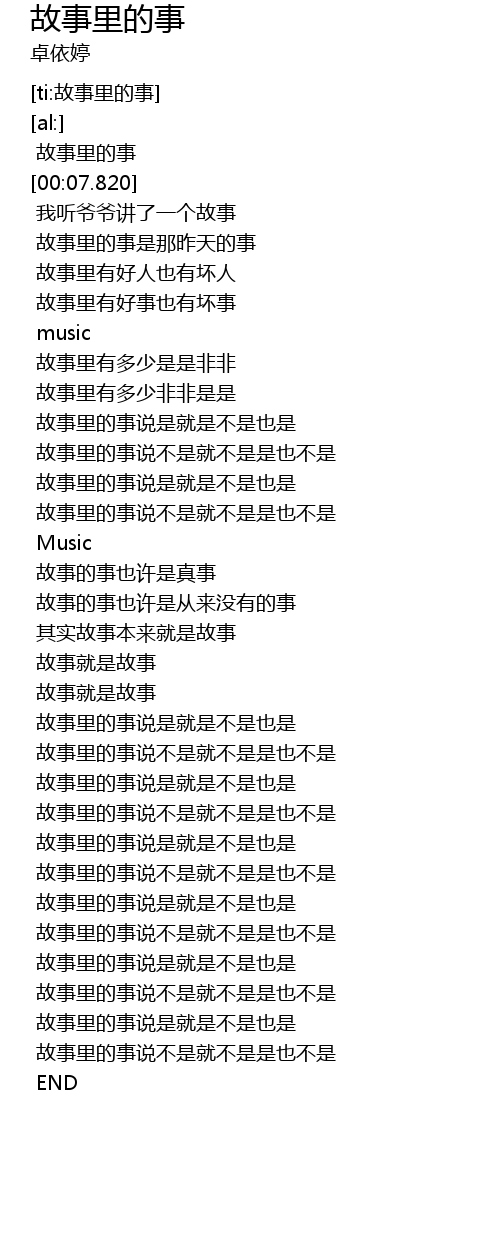 故事里的事
卓依婷

[ti:故事里的事]
[al:]
故事里的事
[00:07.820]
我听爷爷讲了一个故事
故事里的事是那昨天的事
故事里有好人也有坏人
故事里有好事也有坏事
music
故事里有多少是是非非
故事里有多少非非是是
故事里的事说是就是不是也是
故事里的事说不是就不是是也不是
故事里的事说是就是不是也是
故事里的事说不是就不是是也不是
Music
故事的事也许是真事
故事的事也许是从来没有的事
其实故事本来就是故事
故事就是故事
故事就是故事
故事里的事说是就是不是也是
故事里的事说不是就不是是也不是
故事里的事说是就是不是也是
故事里的事说不是就不是是也不是
故事里的事说是就是不是也是
故事里的事说不是就不是是也不是
故事里的事说是就是不是也是
故事里的事说不是就不是是也不是
故事里的事说是就是不是也是
故事里的事说不是就不是是也不是
故事里的事说是就是不是也是
故事里的事说不是就不是是也不是
END